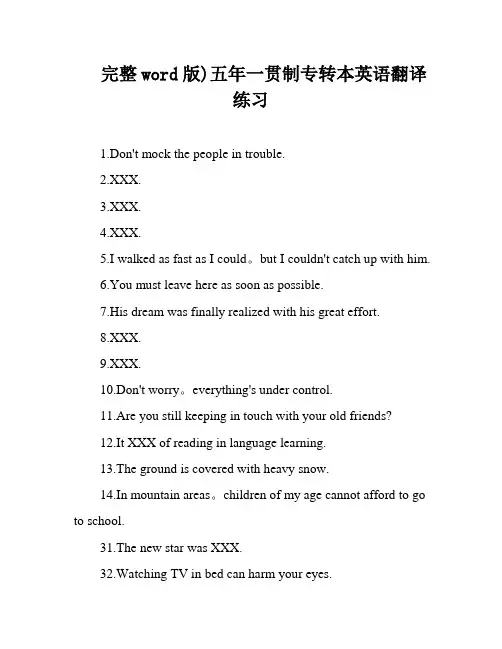 完整word版)五年一贯制专转本英语翻译练习

1.Don't mock the people in trouble.

2.XXX.

3.XXX.

4.XXX.

5.I walked as fast as I could。but I couldn't catch up with him.

6.You must leave here as soon as possible.

7.His dream was finally realized with his great effort.

8.XXX.

9.XXX.

10.Don't worry。everything's under control.

11.Are you still keeping in touch with your old friends?

12.It XXX of reading in language learning.

13.The ground is covered with heavy snow.

14.In mountain areas。children of my age cannot afford to go to school.

31.The new star was XXX.

32.Watching TV in bed can harm your eyes.